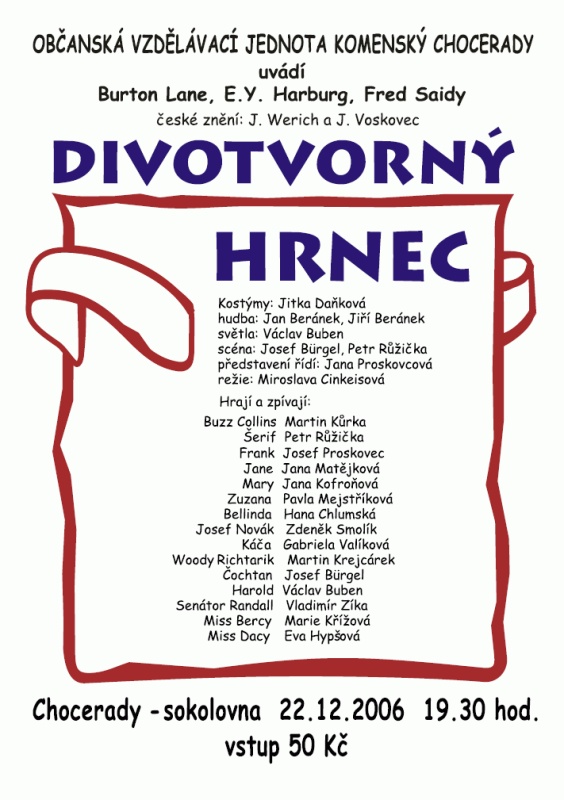 OBČANSKÁ VZDĚLÁVACÍ JEDNOTA KOMENSKÝ CHOCERADY
uvádí
Burton Lane, E.Y. Harburg, Fred Saidy
české znění: J. Werich a J. Voskovec

DIVOTVORNÝ
HRNEC

Kostýmy: Jitka Daňková
hudba: Jan Beránek, Jiří Beránek
světla: Václav Buben
scéna: Josef Bürgel, Petr Růžička
představení řídí: Jana Proskovcová
režie: Miroslava Cinkeisová

Hrají a zpívají:
Buzz Collins Martin Kůrka
Šerif Petr Růžička
Frank Josef Proskovec
Jane Jana Matějková
Mary Jana Kofroňová
Zuzana Pavla Mejstříková
Bellinda Hana Chlumská
Josef Novák Zdeněk Smolík
Káča Gabriela Valíková
Woody Richtarik Martin Krejcárek
Čochtan Josef Bürgel
Harold Václav Buben
Senátor Randall Vladimír Zíka
Miss Bercy Marie Křížová
Miss Dacy Eva Hypšová

Chocerady - sokolovna 22.12.2006 19.30 hod.
vstup 50 Kč